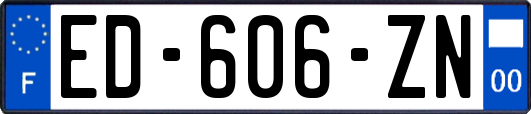 F
ED-606-ZN
00